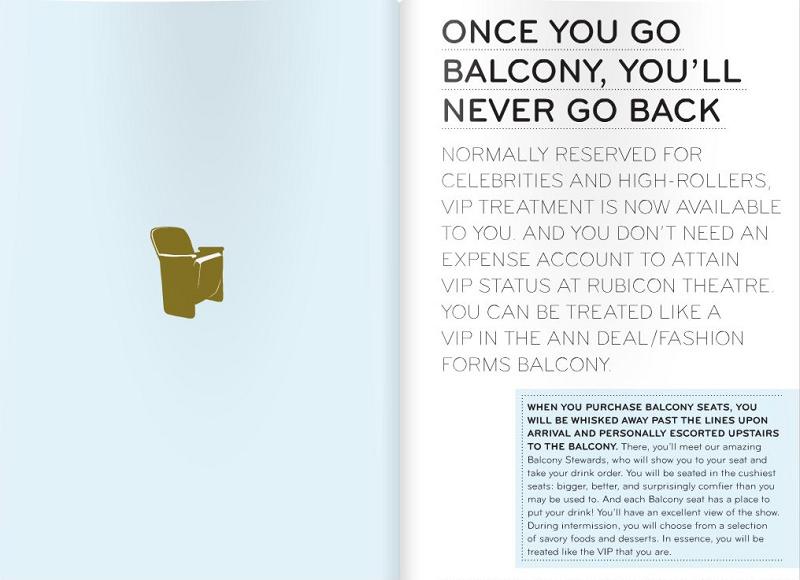 ONCE YOU GO BALCONY, YOU'LL NEVER GO BACK

NORMALLY RESERVED FOR CELEBRITIES AND HIGH-ROLLERS, VIP TREATMENT IS NOW AVAILABLE TO YOU. AND YOU DON'T NEED AN EXPENSE ACCOUNT TO ATTAIN VIP STATUS AT RUBICON THEATRE. YOU CAN BE TREATED LIKE A VIP IN THE ANN DEAL/FASHION FORMS BALCONY.

WHEN YOU PURCHASE BALCONY SEATS, YOU WILL BE WHISKED AWAY PAST THE LINES UPON ARRIVAL AND PERSONALLY ESCORTED UPSTAIRS TO THE BALCONY. There, you'll meet our amazing Balcony Stewards, who will show you to your seat and take your drink order. You will be seated in the cushiest seats: bigger, better, and surprisingly comfier than you may be used to. And each Balcony seat has a place to put your drink! You'll have an excellent view of the show. During intermission, you will choose from a selection of savory foods and desserts. In essence, you will be treated like the VIP that you are.